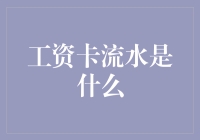 工资卡流水是什么